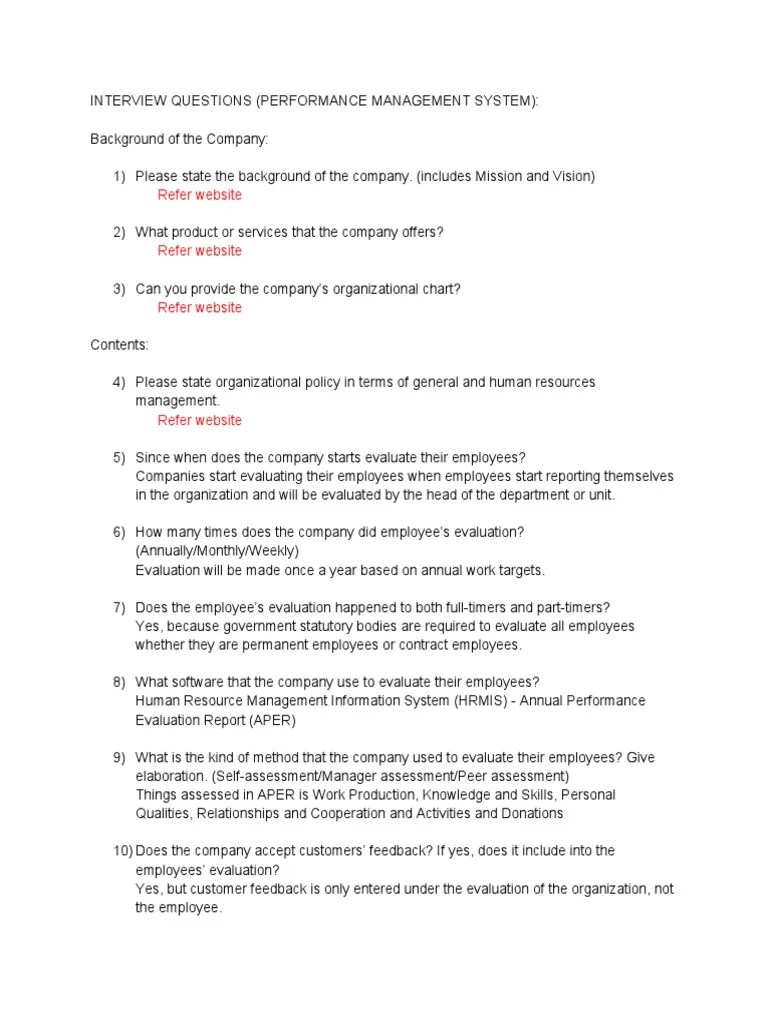 INTERVIEW QUESTIONS (PERFORMANCE MANAGEMENT SYSTEM):

Background of the Company:

1) Please state the background of the company. (includes Mission and Vision)
Refer website

2) What product or services that the company offers?
Refer website

3) Can you provide the company's organizational chart?
Refer website

Contents:

4) Please state organizational policy in terms of general and human resources management.
Refer website

5) Since when does the company starts evaluate their employees?
Companies start evaluating their employees when employees start reporting themselves in the organization and will be evaluated by the head of the department or unit.

6) How many times does the company did employee's evaluation? (Annually/Monthly/Weekly)
Evaluation will be made once a year based on annual work targets.

7) Does the employee's evaluation happened to both full-timers and part-timers?
Yes, because government statutory bodies are required to evaluate all employees whether they are permanent employees or contract employees.

8) What software that the company use to evaluate their employees?
Human Resource Management Information System (HRMIS) - Annual Performance Evaluation Report (APER)

9) What is the kind of method that the company used to evaluate their employees? Give elaboration. (Self-assessment/Manager assessment/Peer assessment)
Things assessed in APER is Work Production, Knowledge and Skills, Personal Qualities, Relationships and Cooperation and Activities and Donations

10) Does the company accept customers' feedback? If yes, does it include into the employees' evaluation?
Yes, but customer feedback is only entered under the evaluation of the organization, not the employee.